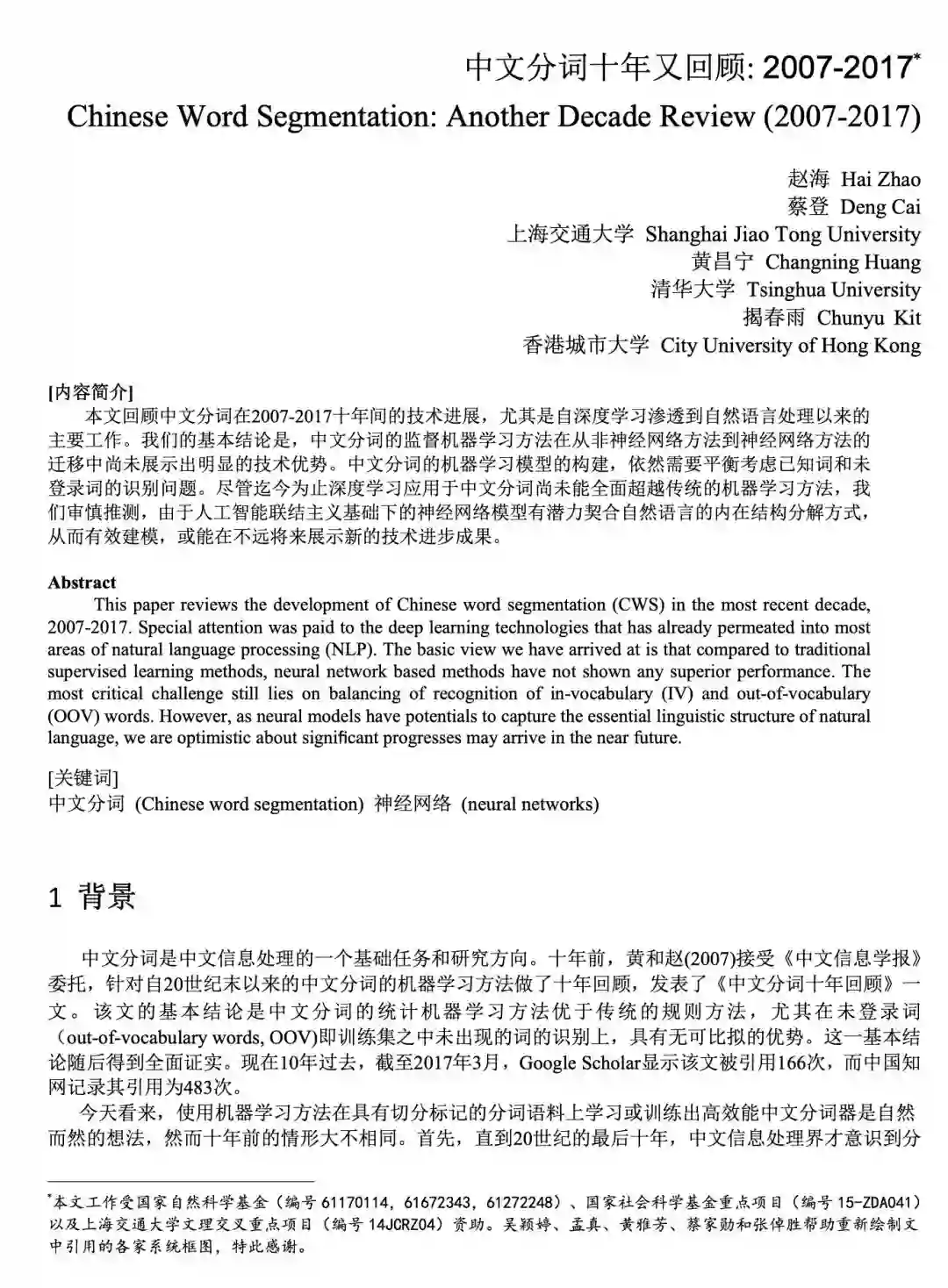 中文分词十年又回顾: 2007-2017*

Chinese Word Segmentation: Another Decade Review (2007-2017)

赵海 Hai Zhao
蔡登 Deng Cai
上海交通大学 Shanghai Jiao Tong University
黄昌宁 Changning Huang
清华大学 Tsinghua University
揭春雨 Chunyu Kit
香港城市大学 City University of Hong Kong

[内容简介]
本文回顾中文分词在2007-2017十年间的技术进展，尤其是自深度学习渗透到自然语言处理以来的主要工作。我们的基本结论是，中文分词的监督机器学习方法在从非神经网络方法到神经网络方法的迁移中尚未展示出明显的技术优势。中文分词的机器学习模型的构建，依然需要平衡考虑已知词和未登录词的识别问题。尽管迄今为止深度学习应用于中文分词尚未能全面超越传统的机器学习方法，我们审慎推测，由于人工智能联结主义基础下的神经网络模型有潜力契合自然语言的内在结构分解方式，从而有效建模，或能在不远将来展示新的技术进步成果。

Abstract
This paper reviews the development of Chinese word segmentation (CWS) in the most recent decade, 2007-2017. Special attention was paid to the deep learning technologies that has already permeated into most areas of natural language processing (NLP). The basic view we have arrived at is that compared to traditional supervised learning methods, neural network based methods have not shown any superior performance. The most critical challenge still lies on balancing of recognition of in-vocabulary (IV) and out-of-vocabulary (OOV) words. However, as neural models have potentials to capture the essential linguistic structure of natural language, we are optimistic about significant progresses may arrive in the near future.

[关键词]
中文分词 (Chinese word segmentation) 神经网络 (neural networks)

1 背景

中文分词是中文信息处理的一个基础任务和研究方向。十年前，黄和赵(2007)接受《中文信息学报》委托，针对自20世纪末以来的中文分词的机器学习方法做了十年回顾，发表了《中文分词十年回顾》一文。该文的基本结论是中文分词的统计机器学习方法优于传统的规则方法，尤其在未登录词（out-of-vocabulary words, OOV)即训练集之中未出现的词的识别上，具有无可比拟的优势。这一基本结论随后得到全面证实。现在10年过去，截至2017年3月，Google Scholar显示该文被引用166次，而中国知网记录其引用为483次。

今天看来，使用机器学习方法在具有切分标记的分词语料上学习或训练出高效能中文分词器是自然而然的想法，然而十年前的情形大不相同。首先，直到20世纪的最后十年，中文信息处理界才意识到分

*本文工作受国家自然科学基金（编号 61170114，61672343，61272248）、国家社会科学基金重点项目（编号 15-ZDA041）以及上海交通大学文理交叉重点项目（编号 14JCRZ04）资助。吴颖婷、孟真、黄雅芳、蔡家勋和张倬胜帮助重新绘制文中引用的各家系统框图，特此感谢。